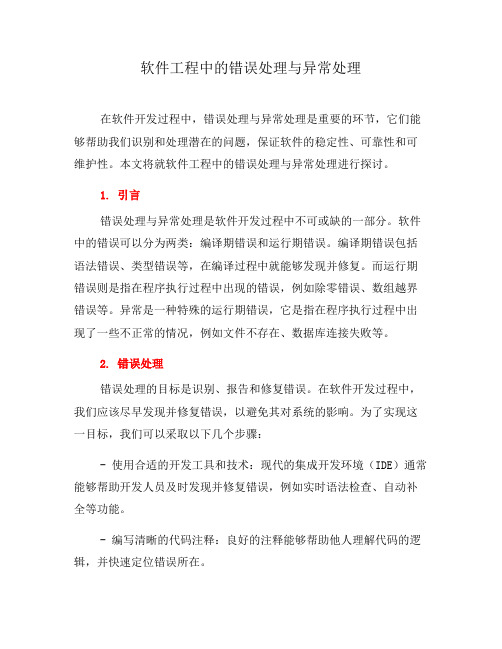 软件工程中的错误处理与异常处理

在软件开发过程中，错误处理与异常处理是重要的环节，它们能够帮助我们识别和处理潜在的问题，保证软件的稳定性、可靠性和可维护性。本文将就软件工程中的错误处理与异常处理进行探讨。

1. 引言

错误处理与异常处理是软件开发过程中不可或缺的一部分。软件中的错误可以分为两类：编译期错误和运行期错误。编译期错误包括语法错误、类型错误等，在编译过程中就能够发现并修复。而运行期错误则是指在程序执行过程中出现的错误，例如除零错误、数组越界错误等。异常是一种特殊的运行期错误，它是指在程序执行过程中出现了一些不正常的情况，例如文件不存在、数据库连接失败等。

2. 错误处理

错误处理的目标是识别、报告和修复错误。在软件开发过程中，我们应该尽早发现并修复错误，以避免其对系统的影响。为了实现这一目标，我们可以采取以下几个步骤：

- 使用合适的开发工具和技术：现代的集成开发环境（IDE）通常能够帮助开发人员及时发现并修复错误，例如实时语法检查、自动补全等功能。

- 编写清晰的代码注释：良好的注释能够帮助他人理解代码的逻辑，并快速定位错误所在。